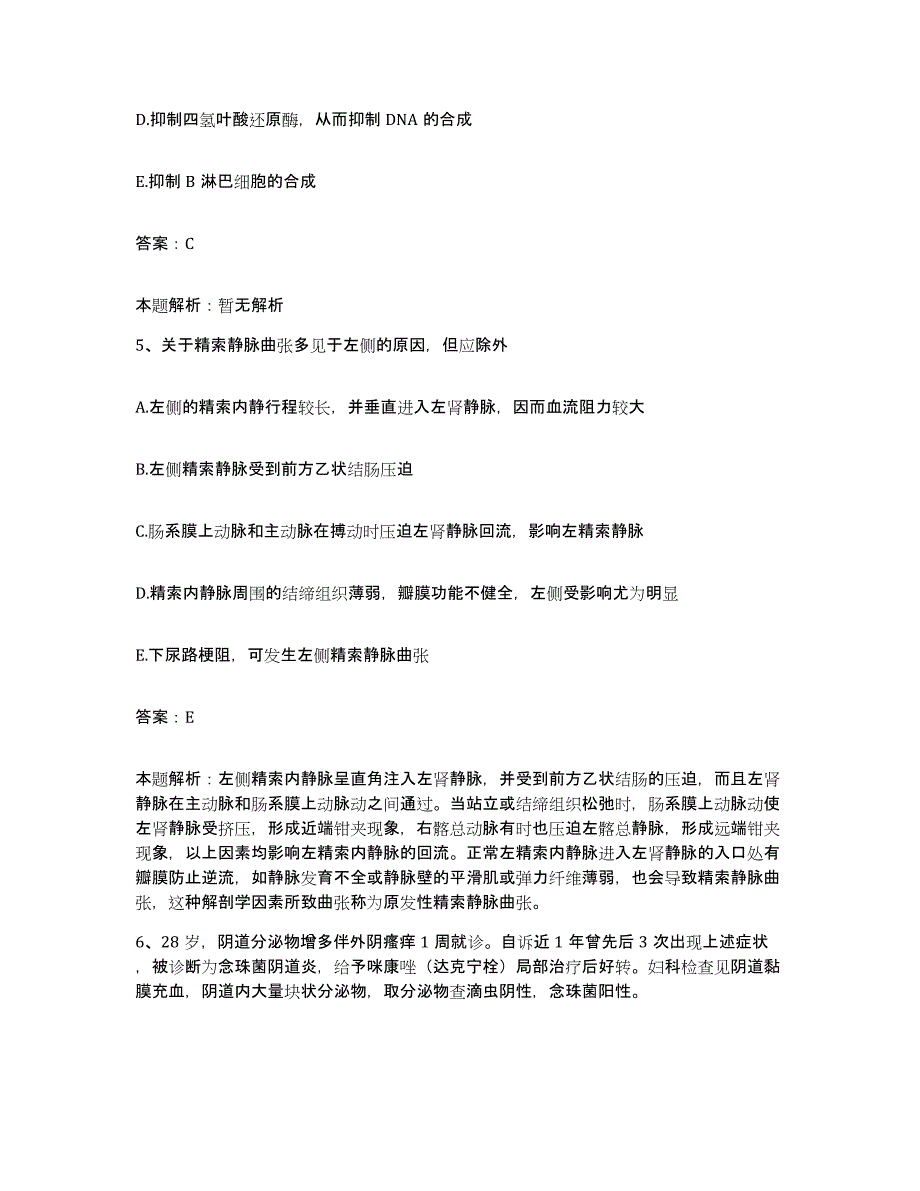 D.抑制四氢叶酸还原酶，从而抑制 DNA 的合成

E.抑制 B 淋巴细胞的合成

答案：C

本题解析：暂无解析

5、关于精索静脉曲张多见于左侧的原因，但应除外

A.左侧的精索内静行程较长，并垂直进入左肾静脉，因而血流阻力较大

B.左侧精索静脉受到前方乙状结肠压迫

C.肠系膜上动脉和主动脉在搏动时压迫左肾静脉回流，影响左精索静脉

D.精索内静脉周围的结缔组织薄弱，瓣膜功能不健全，左侧受影响尤为明显

E.下尿路梗阻，可发生左侧精索静脉曲张

答案：E

本题解析：左侧精索内静脉呈直角注入左肾静脉，并受到前方乙状结肠的压迫，而且左肾静脉在主动脉和肠系膜上动脉动之间通过。当站立或结缔组织松弛时，肠系膜上动脉动使左肾静脉受挤压，形成近端钳夹现象，右髂总动脉有时也压迫左髂总静脉，形成远端钳夹现象，以上因素均影响左精索内静脉的回流。正常左精索内静脉进入左肾静脉的入口处有瓣膜防止逆流，如静脉发育不全或静脉壁的平滑肌或弹力纤维薄弱，也会导致精索静脉曲张，这种解剖学因素所致曲张称为原发性精索静脉曲张。

6、28 岁，阴道分泌物增多伴外阴瘙痒 1 周就诊。自诉近 1 年曾先后 3 次出现上述症状，被诊断为念珠菌阴道炎，给予咪康唑（达克宁栓）局部治疗后好转。妇科检查见阴道黏膜充血，阴道内大量块状分泌物，取分泌物查滴虫阴性，念珠菌阳性。